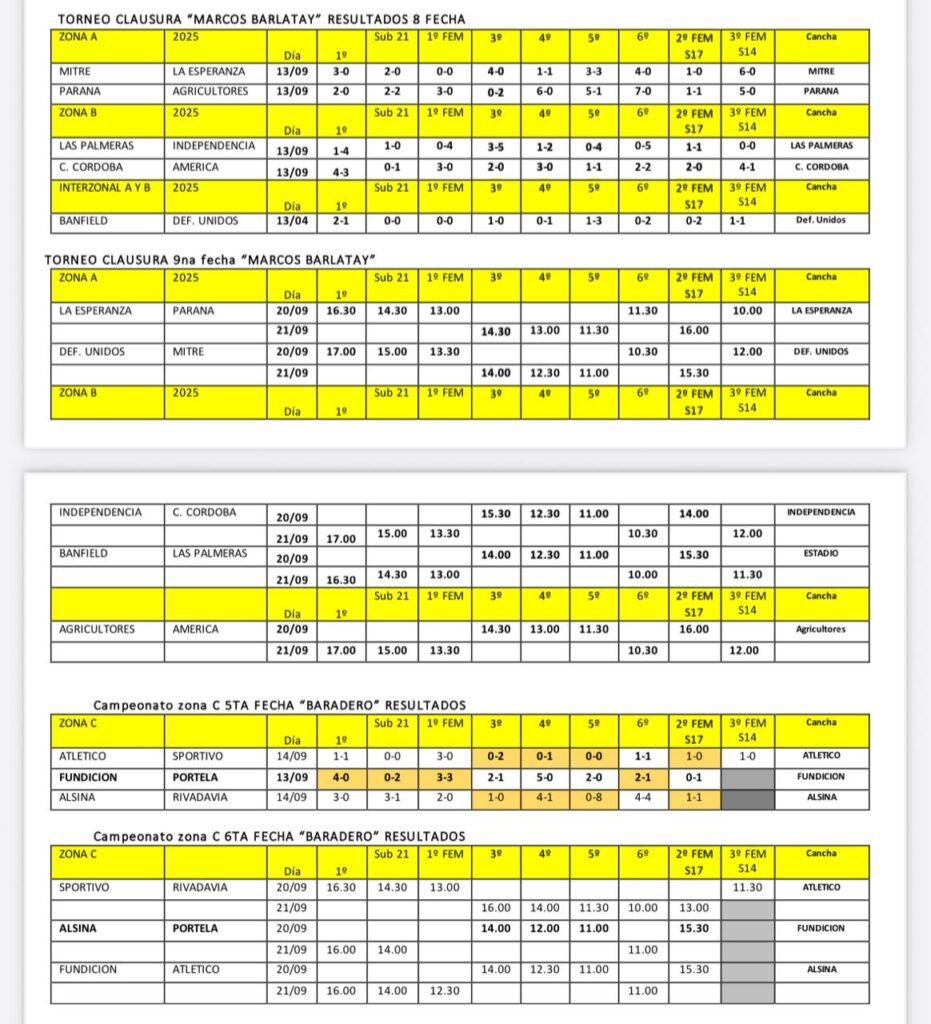 TORNEO CLAUSURA "MARCOS BARLATAY" RESULTADOS 8 FECHA

| ZONA A | 2025 | Día | 1º | Sub 21 | 1º FEM | 3º | 4º | 5º | 6º | 2º FEM S17 | 3º FEM S14 | Cancha |
|---|---|---|---|---|---|---|---|---|---|---|---|---|
| MITRE | LA ESPERANZA | 13/09 | 3-0 | 2-0 | 0-0 | 4-0 | 1-1 | 3-3 | 4-0 | 1-0 | 6-0 | MITRE |
| PARANA | AGRICULTORES | 13/09 | 2-0 | 2-2 | 3-0 | 0-2 | 6-0 | 5-1 | 7-0 | 1-1 | 5-0 | PARANA |
| ZONA B | 2025 | Día | 1º | Sub 21 | 1º FEM | 3º | 4º | 5º | 6º | 2º FEM S17 | 3º FEM S14 | Cancha |
| LAS PALMERAS | INDEPENDENCIA | 13/09 | 1-4 | 1-0 | 0-4 | 3-5 | 1-2 | 0-4 | 0-5 | 1-1 | 0-0 | LAS PALMERAS |
| C. CORDOBA | AMERICA | 13/09 | 4-3 | 0-1 | 3-0 | 2-0 | 3-0 | 1-1 | 2-2 | 2-0 | 4-1 | C. CORDOBA |
| INTERZONAL A Y B | 2025 | Día | 1º | Sub 21 | 1º FEM | 3º | 4º | 5º | 6º | 2º FEM S17 | 3º FEM S14 | Cancha |
| BANFIELD | DEF. UNIDOS | 13/04 | 2-1 | 0-0 | 0-0 | 1-0 | 0-1 | 1-3 | 0-2 | 0-2 | 1-1 | Def. Unidos |

TORNEO CLAUSURA 9na fecha "MARCOS BARLATAY"

| ZONA A | 2025 | Día | 1º | Sub 21 | 1º FEM | 3º | 4º | 5º | 6º | 2º FEM S17 | 3º FEM S14 | Cancha |
|---|---|---|---|---|---|---|---|---|---|---|---|---|
| LA ESPERANZA | PARANA | 20/09 | 16.30 | 14.30 | 13.00 | | | | 11.30 | | 10.00 | LA ESPERANZA |
| | | 21/09 | | | | 14.30 | 13.00 | 11.30 | | 16.00 | | |
| DEF. UNIDOS | MITRE | 20/09 | 17.00 | 15.00 | 13.30 | | | | 10.30 | | 12.00 | DEF. UNIDOS |
| | | 21/09 | | | | 14.00 | 12.30 | 11.00 | | 15.30 | | |
| ZONA B | 2025 | Día | 1º | Sub 21 | 1º FEM | 3º | 4º | 5º | 6º | 2º FEM S17 | 3º FEM S14 | Cancha |

| INDEPENDENCIA | C. CORDOBA | 20/09 | | | | 15.30 | 12.30 | 11.00 | | 14.00 | | INDEPENDENCIA |
|---|---|---|---|---|---|---|---|---|---|---|---|---|
| | | 21/09 | 17.00 | 15.00 | 13.30 | | | | 10.30 | | 12.00 | |
| BANFIELD | LAS PALMERAS | 20/09 | | | | 14.00 | 12.30 | 11.00 | | 15.30 | | ESTADIO |
| | | 21/09 | 16.30 | 14.30 | 13.00 | | | | 10.00 | | 11.30 | |
| | | Día | 1º | Sub 21 | 1º FEM | 3º | 4º | 5º | 6º | 2º FEM S17 | 3º FEM S14 | Cancha |
| AGRICULTORES | AMERICA | 20/09 | | | | 14.30 | 13.00 | 11.30 | | 16.00 | | Agricultores |
| | | 21/09 | 17.00 | 15.00 | 13.30 | | | | 10.30 | | 12.00 | |

Campeonato zona C 5TA FECHA "BARADERO" RESULTADOS

| ZONA C | | Día | 1º | Sub 21 | 1º FEM | 3º | 4º | 5º | 6º | 2º FEM S17 | 3º FEM S14 | Cancha |
|---|---|---|---|---|---|---|---|---|---|---|---|---|
| ATLETICO | SPORTIVO | 14/09 | 1-1 | 0-0 | 3-0 | 0-2 | 0-1 | 0-0 | 1-1 | 1-0 | 1-0 | ATLETICO |
| FUNDICION | PORTELA | 13/09 | 4-0 | 0-2 | 3-3 | 2-1 | 5-0 | 2-0 | 2-1 | 0-1 | | FUNDICION |
| ALSINA | RIVADAVIA | 14/09 | 3-0 | 3-1 | 2-0 | 1-0 | 4-1 | 0-8 | 4-4 | 1-1 | | ALSINA |

Campeonato zona C 6TA FECHA "BARADERO" RESULTADOS

| ZONA C | | Día | 1º | Sub 21 | 1º FEM | 3º | 4º | 5º | 6º | 2º FEM S17 | 3º FEM S14 | Cancha |
|---|---|---|---|---|---|---|---|---|---|---|---|---|
| SPORTIVO | RIVADAVIA | 20/09 | 16.30 | 14.30 | 13.00 | | | | | | 11.30 | ATLETICO |
| | | 21/09 | | | | 16.00 | 14.00 | 11.30 | 10.00 | 13.00 | | |
| ALSINA | PORTELA | 20/09 | | | | 14.00 | 12.00 | 11.00 | | 15.30 | | FUNDICION |
| | | 21/09 | 16.00 | 14.00 | | | | | 11.00 | | | |
| FUNDICION | ATLETICO | 20/09 | | | | 14.00 | 12.30 | 11.00 | | 15.30 | | ALSINA |
| | | 21/09 | 16.00 | 14.00 | 12.30 | | | | 11.00 | | | |